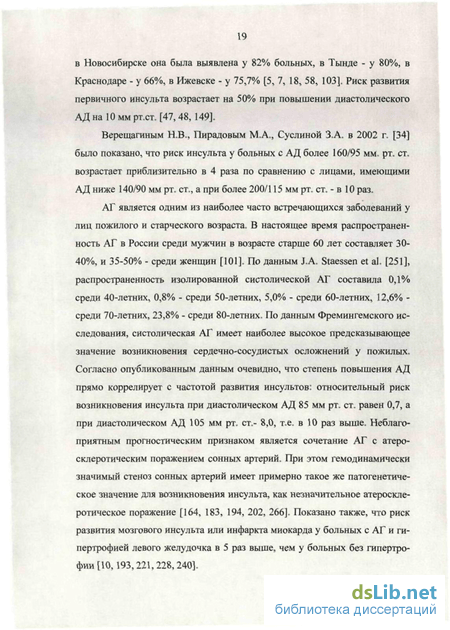 19

в Новосибирске она была выявлена у 82% больных, в Тынде - у 80%, в Краснодаре - у 66%, в Ижевске - у 75,7% [5, 7, 18, 58, 103]. Риск развития первичного инсульта возрастает на 50% при повышении диастолического АД на 10 мм рт.ст. [47, 48, 149].

Верещагиным Н.В., Пирадовым М.А., Суслиной З.А. в 2002 г. [34] было показано, что риск инсульта у больных с АД более 160/95 мм. рт. ст. возрастает приблизительно в 4 раза по сравнению с лицами, имеющими АД ниже 140/90 мм рт. ст., а при более 200/115 мм рт. ст. - в 10 раз.

АГ является одним из наиболее часто встречающихся заболеваний у лиц пожилого и старческого возраста. В настоящее время распространенность АГ в России среди мужчин в возрасте старше 60 лет составляет 30-40%, и 35-50% - среди женщин [101]. По данным J.A. Staessen et al. [251], распространенность изолированной систолической АГ составила 0,1% среди 40-летних, 0,8% - среди 50-летних, 5,0% - среди 60-летних, 12,6% - среди 70-летних, 23,8% - среди 80-летних. По данным Фремингемского исследования, систолическая АГ имеет наиболее высокое предсказывающее значение возникновения сердечно-сосудистых осложнений у пожилых. Согласно опубликованным данным очевидно, что степень повышения АД прямо коррелирует с частотой развития инсультов: относительный риск возникновения инсульта при диастолическом АД 85 мм рт. ст. равен 0,7, а при диастолическом АД 105 мм рт. ст.- 8,0, т.е. в 10 раз выше. Неблагоприятным прогностическим признаком является сочетание АГ с атеросклеротическим поражением сонных артерий. При этом гемодинамически значимый стеноз сонных артерий имеет примерно такое же патогенетическое значение для возникновения инсульта, как незначительное атеросклеротическое поражение [164, 183, 194, 202, 266]. Показано также, что риск развития мозгового инсульта или инфаркта миокарда у больных с АГ и гипертрофией левого желудочка в 5 раз выше, чем у больных без гипертрофии [10, 193, 221, 228, 240].

dsLib.net
библиотека диссертаций